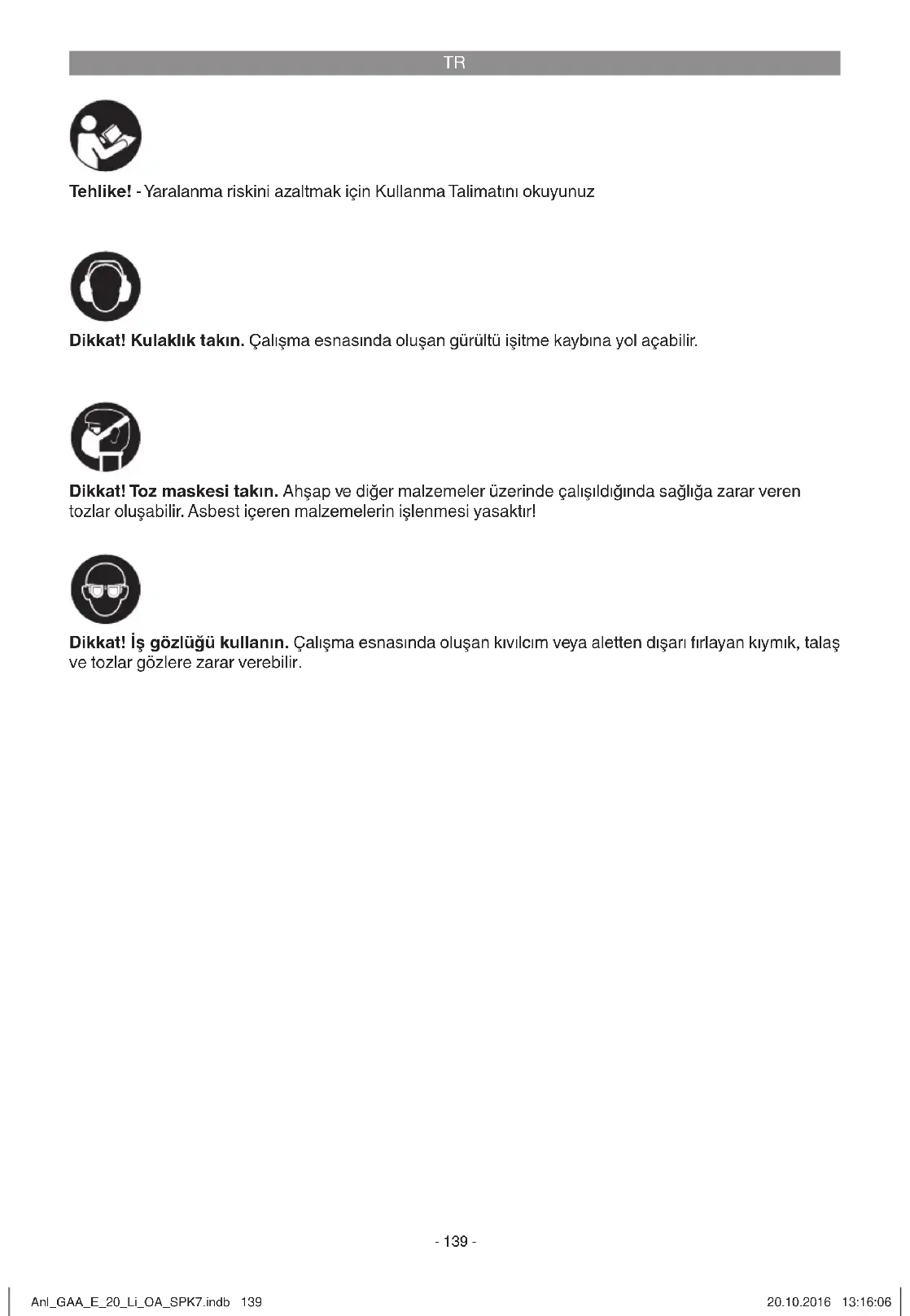 TR

Tehlike! - Yaralanma riskini azaltmak için Kullanma Talimatını okuyunuz

Dikkat! Kulaklık takın. Çalışma esnasında oluşan gürültü işitme kaybına yol açabilir.

Dikkat! Toz maskesi takın. Ahşap ve diğer malzemeler üzerinde çalışıldığında sağlığa zarar veren tozlar oluşabilir. Asbest içeren malzemelerin işlenmesi yasaktır!

Dikkat! İş gözlüğü kullanın. Çalışma esnasında oluşan kıvılcım veya aletten dışarı fırlayan kıymık, talaş ve tozlar gözlere zarar verebilir.

- 139 -

Anl_GAA_E_20_Li_OA_SPK7.indb 139

20.10.2016 13:16:06